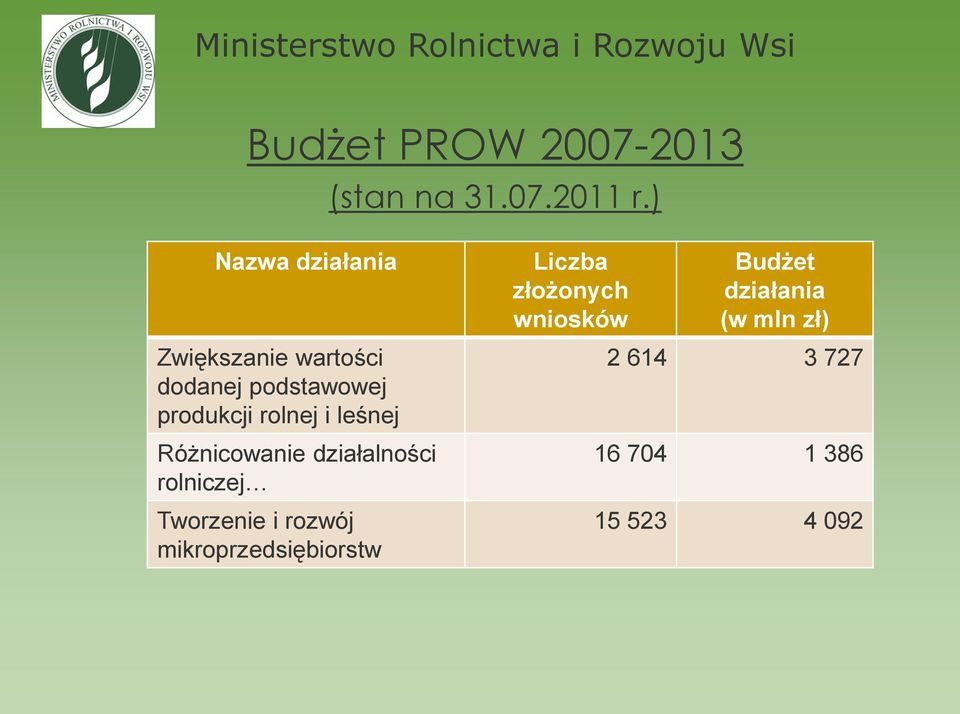 MINISTERSTWO ROLNICTWA I ROZWOJU WSI

Ministerstwo Rolnictwa i Rozwoju Wsi

Budżet PROW 2007-2013

(stan na 31.07.2011 r.)

| Nazwa działania | Liczba złożonych wniosków | Budżet działania (w mln zł) |
|---|---|---|
| Zwiększanie wartości dodanej podstawowej produkcji rolnej i leśnej | 2 614 | 3 727 |
| Różnicowanie działalności rolniczej… | 16 704 | 1 386 |
| Tworzenie i rozwój mikroprzedsiębiorstw | 15 523 | 4 092 |